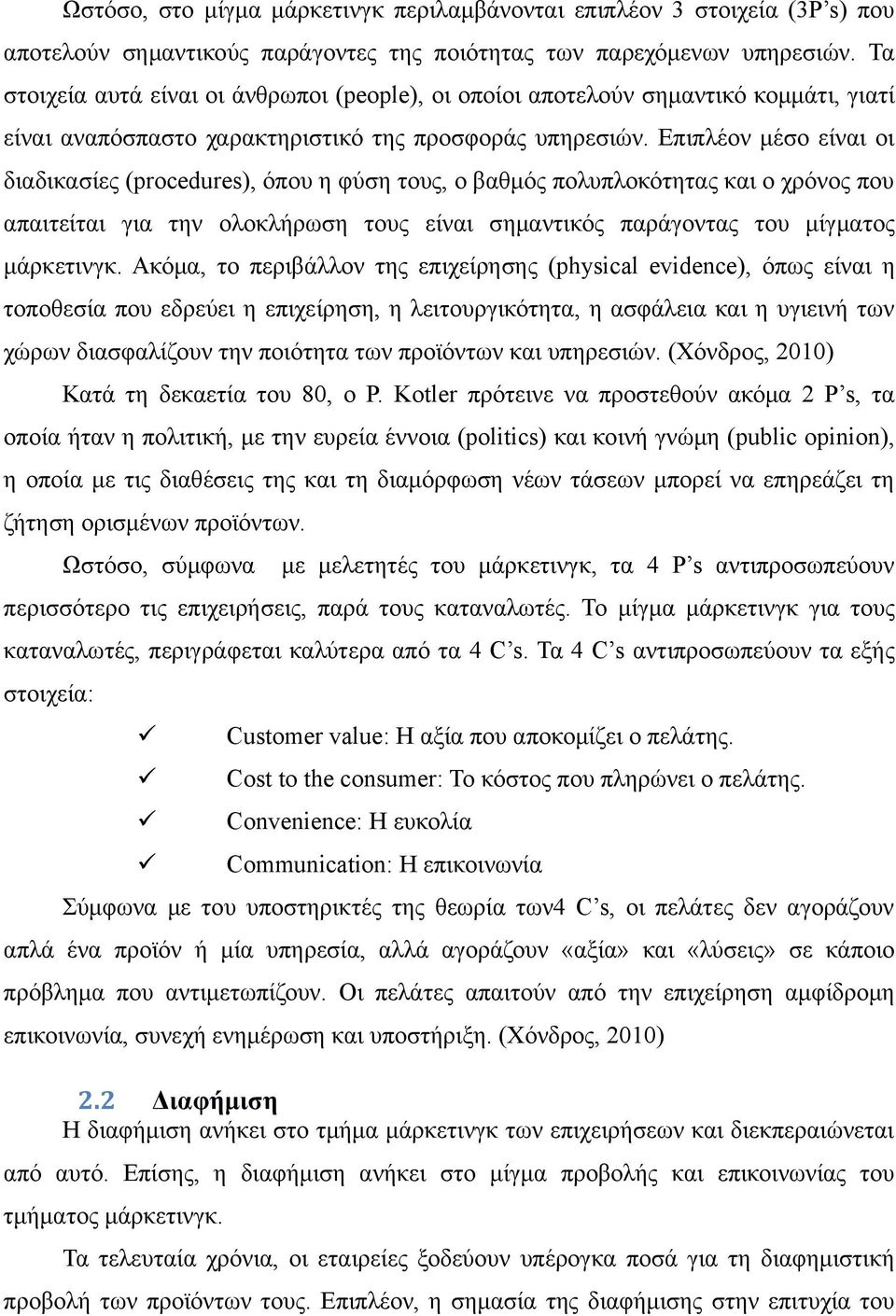 Ωστόσο, στο μίγμα μάρκετινγκ περιλαμβάνονται επιπλέον 3 στοιχεία (3P's) που αποτελούν σημαντικούς παράγοντες της ποιότητας των παρεχόμενων υπηρεσιών. Τα στοιχεία αυτά είναι οι άνθρωποι (people), οι οποίοι αποτελούν σημαντικό κομμάτι, γιατί είναι αναπόσπαστο χαρακτηριστικό της προσφοράς υπηρεσιών. Επιπλέον μέσο είναι οι διαδικασίες (procedures), όπου η φύση τους, ο βαθμός πολυπλοκότητας και ο χρόνος που απαιτείται για την ολοκλήρωση τους είναι σημαντικός παράγοντας του μίγματος μάρκετινγκ. Ακόμα, το περιβάλλον της επιχείρησης (physical evidence), όπως είναι η τοποθεσία που εδρεύει η επιχείρηση, η λειτουργικότητα, η ασφάλεια και η υγιεινή των χώρων διασφαλίζουν την ποιότητα των προϊόντων και υπηρεσιών. (Χόνδρος, 2010)

Κατά τη δεκαετία του 80, ο P. Kotler πρότεινε να προστεθούν ακόμα 2 P's, τα οποία ήταν η πολιτική, με την ευρεία έννοια (politics) και κοινή γνώμη (public opinion), η οποία με τις διαθέσεις της και τη διαμόρφωση νέων τάσεων μπορεί να επηρεάζει τη ζήτηση ορισμένων προϊόντων.

Ωστόσο, σύμφωνα με μελετητές του μάρκετινγκ, τα 4 P's αντιπροσωπεύουν περισσότερο τις επιχειρήσεις, παρά τους καταναλωτές. Το μίγμα μάρκετινγκ για τους καταναλωτές, περιγράφεται καλύτερα από τα 4 C's. Τα 4 C's αντιπροσωπεύουν τα εξής στοιχεία:

✓ Customer value: Η αξία που αποκομίζει ο πελάτης.
✓ Cost to the consumer: Το κόστος που πληρώνει ο πελάτης.
✓ Convenience: Η ευκολία
✓ Communication: Η επικοινωνία

Σύμφωνα με του υποστηρικτές της θεωρία των4 C's, οι πελάτες δεν αγοράζουν απλά ένα προϊόν ή μία υπηρεσία, αλλά αγοράζουν «αξία» και «λύσεις» σε κάποιο πρόβλημα που αντιμετωπίζουν. Οι πελάτες απαιτούν από την επιχείρηση αμφίδρομη επικοινωνία, συνεχή ενημέρωση και υποστήριξη. (Χόνδρος, 2010)

2.2 Διαφήμιση

Η διαφήμιση ανήκει στο τμήμα μάρκετινγκ των επιχειρήσεων και διεκπεραιώνεται από αυτό. Επίσης, η διαφήμιση ανήκει στο μίγμα προβολής και επικοινωνίας του τμήματος μάρκετινγκ.

Τα τελευταία χρόνια, οι εταιρείες ξοδεύουν υπέρογκα ποσά για τη διαφημιστική προβολή των προϊόντων τους. Επιπλέον, η σημασία της διαφήμισης στην επιτυχία του